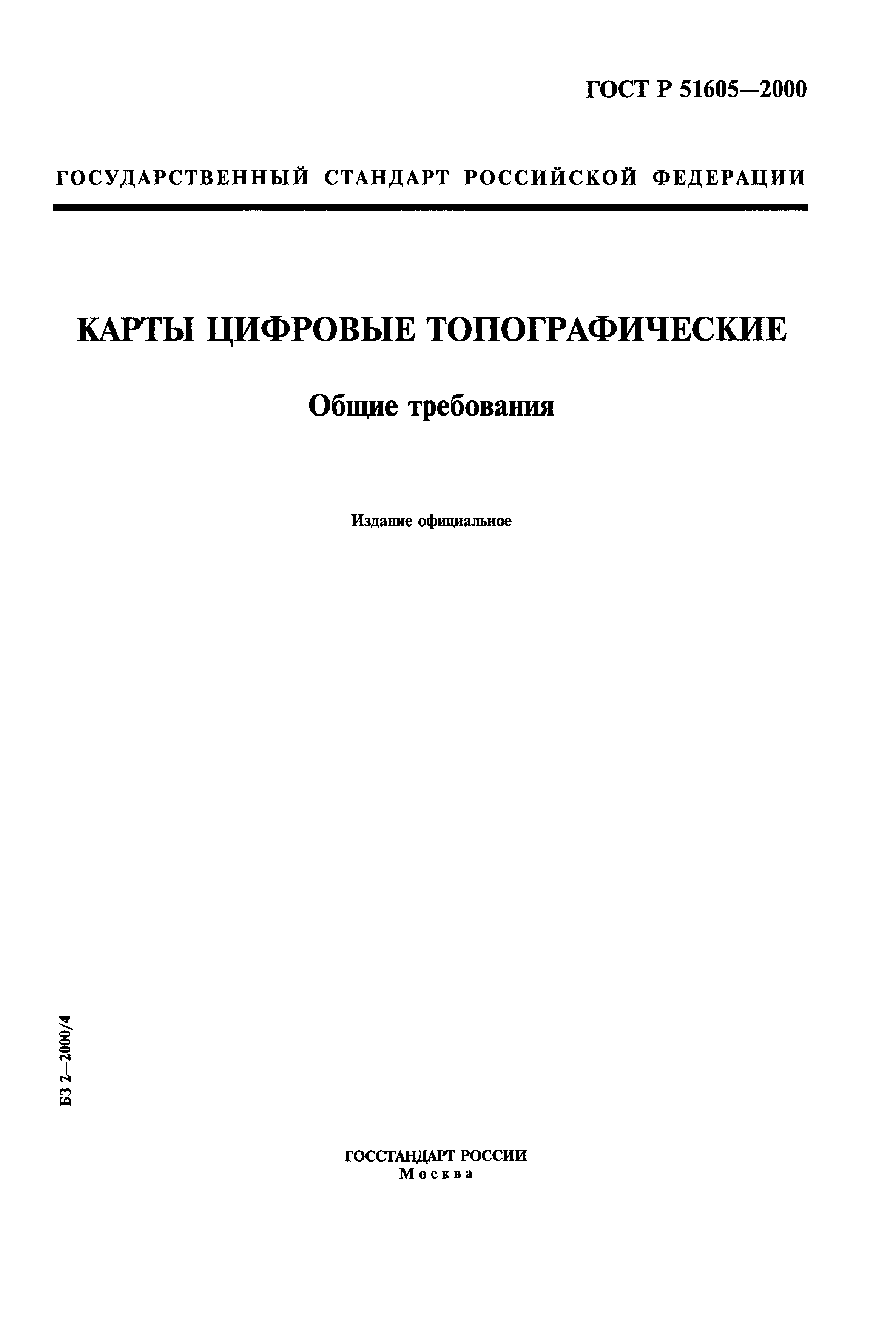 ГОСТ Р 51605—2000

ГОСУДАРСТВЕННЫЙ СТАНДАРТ РОССИЙСКОЙ ФЕДЕРАЦИИ

КАРТЫ ЦИФРОВЫЕ ТОПОГРАФИЧЕСКИЕ

Общие требования

Издание официальное

БЗ 2—2000/4

ГОССТАНДАРТ РОССИИ
Москва